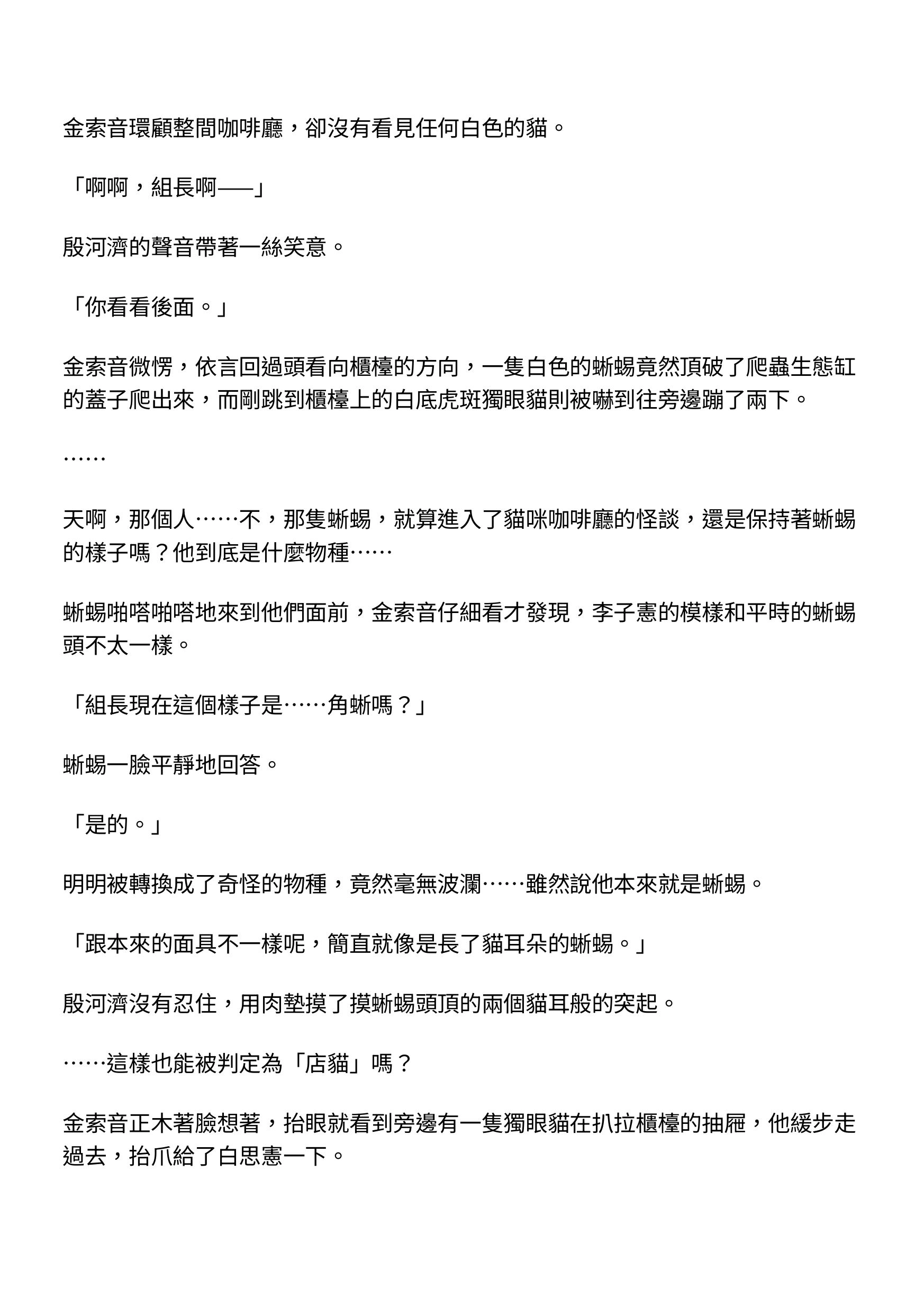 金索音環顧整間咖啡廳，卻沒有看見任何白色的貓。

「啊啊，組長啊——」

殷河濟的聲音帶著一絲笑意。

「你看看後面。」

金索音微愣，依言回過頭看向櫃檯的方向，一隻白色的蜥蜴竟然頂破了爬蟲生態缸的蓋子爬出來，而剛跳到櫃檯上的白底虎斑獨眼貓則被嚇到往旁邊蹦了兩下。

……

天啊，那個人……不，那隻蜥蜴，就算進入了貓咪咖啡廳的怪談，還是保持著蜥蜴的樣子嗎？他到底是什麼物種……

蜥蜴啪嗒啪嗒地來到他們面前，金索音仔細看才發現，李子憲的模樣和平時的蜥蜴頭不太一樣。

「組長現在這個樣子是……角蜥嗎？」

蜥蜴一臉平靜地回答。

「是的。」

明明被轉換成了奇怪的物種，竟然毫無波瀾……雖然說他本來就是蜥蜴。

「跟本來的面具不一樣呢，簡直就像是長了貓耳朵的蜥蜴。」

殷河濟沒有忍住，用肉墊摸了摸蜥蜴頭頂的兩個貓耳般的突起。

……這樣也能被判定為「店貓」嗎？

金索音正木著臉想著，抬眼就看到旁邊有一隻獨眼貓在扒拉櫃檯的抽屜，他緩步走過去，抬爪給了白思憲一下。